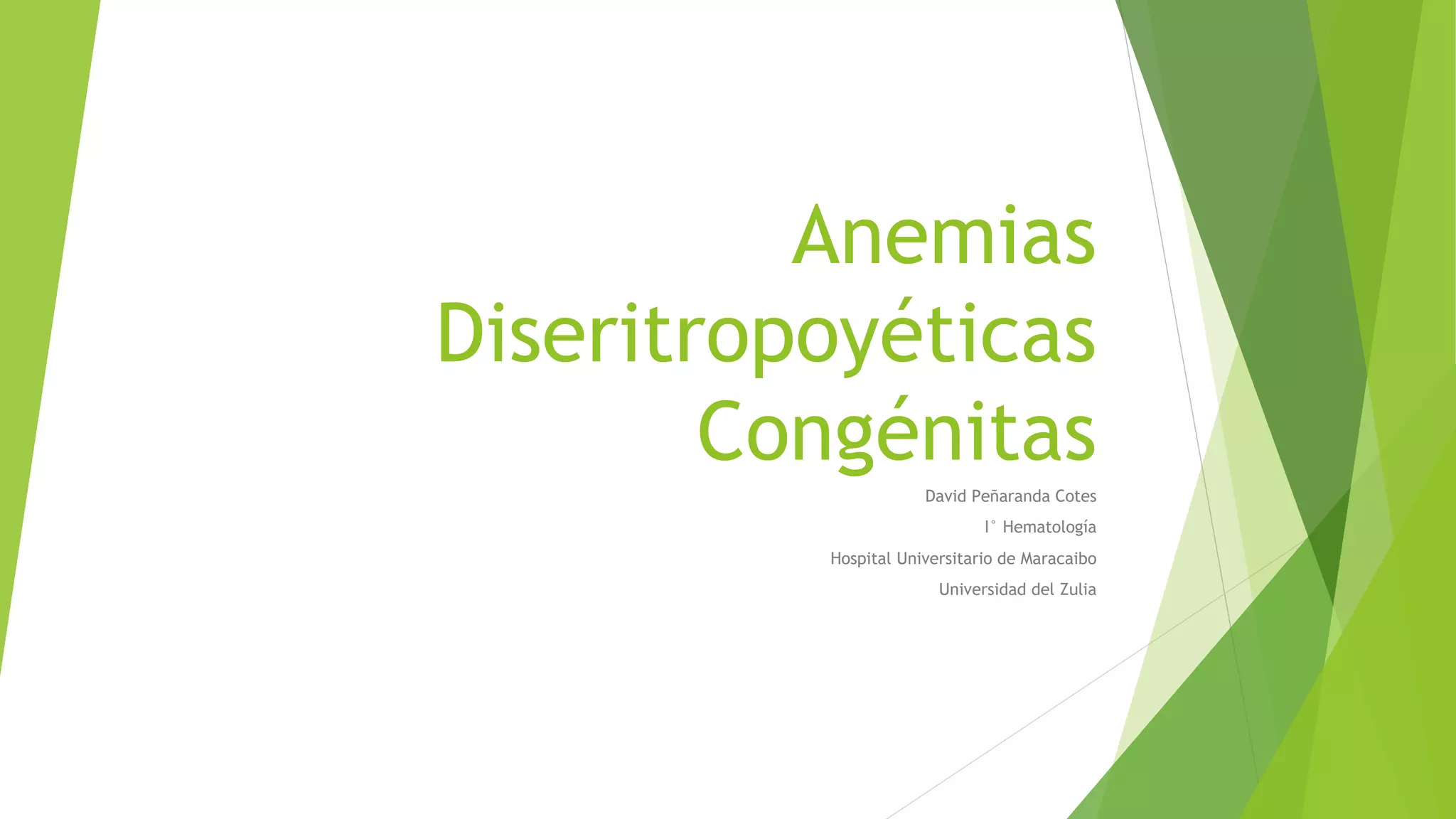 Anemias Diseritropoyéticas Congénitas

David Peñaranda Cotes

I° Hematología

Hospital Universitario de Maracaibo

Universidad del Zulia